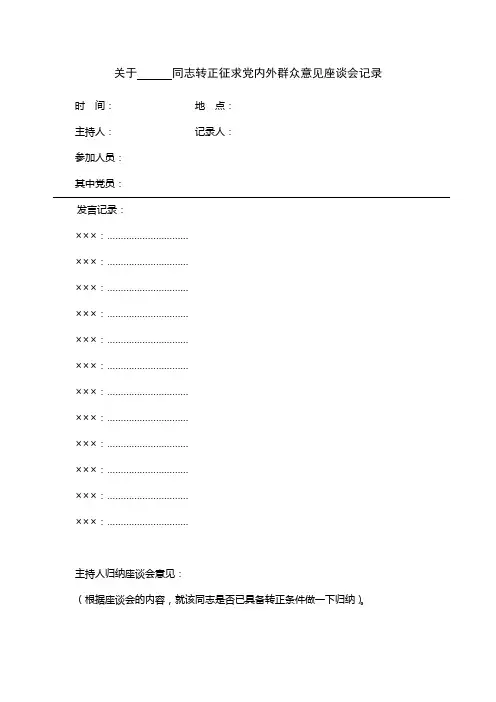 关于______同志转正征求党内外群众意见座谈会记录

时 间：　　地 点：

主持人：　　记录人：

参加人员：

其中党员：

发言记录：

×××：..............................

×××：..............................

×××：..............................

×××：..............................

×××：..............................

×××：..............................

×××：..............................

×××：..............................

×××：..............................

×××：..............................

×××：..............................

×××：..............................

主持人归纳座谈会意见：

（根据座谈会的内容，就该同志是否已具备转正条件做一下归纳）。